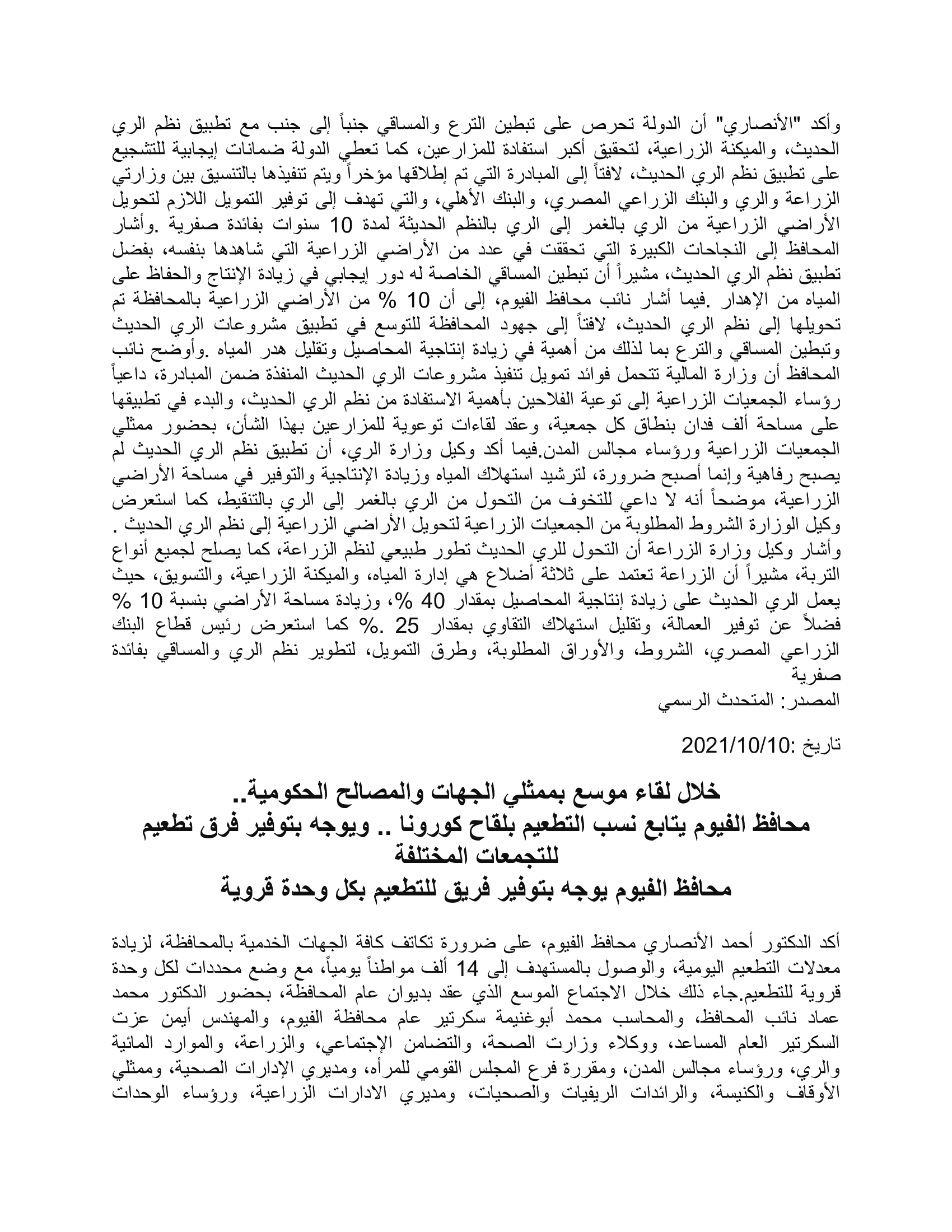 وأكد "الأنصاري" أن الدولة تحرص على تبطين الترع والمساقي جنباً إلى جنب مع تطبيق نظم الري الحديث، والميكنة الزراعية، لتحقيق أكبر استفادة للمزارعين، كما تعطي الدولة ضمانات إيجابية للتشجيع على تطبيق نظم الري الحديث، لافتاً إلى المبادرة التي تم إطلاقها مؤخراً ويتم تنفيذها بالتنسيق بين وزارتي الزراعة والري والبنك الزراعي المصري، والبنك الأهلي، والتي تهدف إلى توفير التمويل اللازم لتحويل الأراضي الزراعية من الري بالغمر إلى الري بالنظم الحديثة لمدة 10 سنوات بفائدة صفرية .وأشار المحافظ إلى النجاحات الكبيرة التي تحققت في عدد من الأراضي الزراعية التي شاهدها بنفسه، بفضل تطبيق نظم الري الحديث، مشيراً أن تبطين المساقي الخاصة له دور إيجابي في زيادة الإنتاج والحفاظ على المياه من الإهدار .فيما أشار نائب محافظ الفيوم، إلى أن 10 % من الأراضي الزراعية بالمحافظة تم تحويلها إلى نظم الري الحديث، لافتاً إلى جهود المحافظة للتوسع في تطبيق مشروعات الري الحديث وتبطين المساقي والترع بما لذلك من أهمية في زيادة إنتاجية المحاصيل وتقليل هدر المياه .وأوضح نائب المحافظ أن وزارة المالية تتحمل فوائد تمويل تنفيذ مشروعات الري الحديث المنفذة ضمن المبادرة، داعياً رؤساء الجمعيات الزراعية إلى توعية الفلاحين بأهمية الاستفادة من نظم الري الحديث، والبدء في تطبيقها على مساحة ألف فدان بنطاق كل جمعية، وعقد لقاءات توعوية للمزارعين بهذا الشأن، بحضور ممثلي الجمعيات الزراعية ورؤساء مجالس المدن.فيما أكد وكيل وزارة الري، أن تطبيق نظم الري الحديث لم يصبح رفاهية وإنما أصبح ضرورة، لترشيد استهلاك المياه وزيادة الإنتاجية والتوفير في مساحة الأراضي الزراعية، موضحاً أنه لا داعي للتخوف من التحول من الري بالغمر إلى الري بالتنقيط، كما استعرض وكيل الوزارة الشروط المطلوبة من الجمعيات الزراعية لتحويل الأراضي الزراعية إلى نظم الري الحديث . وأشار وكيل وزارة الزراعة أن التحول للري الحديث تطور طبيعي لنظم الزراعة، كما يصلح لجميع أنواع التربة، مشيراً أن الزراعة تعتمد على ثلاثة أضلاع هي إدارة المياه، والميكنة الزراعية، والتسويق، حيث يعمل الري الحديث على زيادة إنتاجية المحاصيل بمقدار 40 %، وزيادة مساحة الأراضي بنسبة 10 % فضلاً عن توفير العمالة، وتقليل استهلاك التقاوي بمقدار 25 .% كما استعرض رئيس قطاع البنك الزراعي المصري، الشروط، والأوراق المطلوبة، وطرق التمويل، لتطوير نظم الري والمساقي بفائدة صفرية
المصدر: المتحدث الرسمي

تاريخ :2021/10/10

خلال لقاء موسع بممثلي الجهات والمصالح الحكومية..
محافظ الفيوم يتابع نسب التطعيم بلقاح كورونا .. ويوجه بتوفير فرق تطعيم للتجمعات المختلفة
محافظ الفيوم يوجه بتوفير فريق للتطعيم بكل وحدة قروية

أكد الدكتور أحمد الأنصاري محافظ الفيوم، على ضرورة تكاتف كافة الجهات الخدمية بالمحافظة، لزيادة معدلات التطعيم اليومية، والوصول بالمستهدف إلى 14 ألف مواطناً يومياً، مع وضع محددات لكل وحدة قروية للتطعيم.جاء ذلك خلال الاجتماع الموسع الذي عقد بديوان عام المحافظة، بحضور الدكتور محمد عماد نائب المحافظ، والمحاسب محمد أبوغنيمة سكرتير عام محافظة الفيوم، والمهندس أيمن عزت السكرتير العام المساعد، ووكلاء وزارت الصحة، والتضامن الإجتماعي، والزراعة، والموارد المائية والري، ورؤساء مجالس المدن، ومقررة فرع المجلس القومي للمرأه، ومديري الإدارات الصحية، وممثلي الأوقاف والكنيسة، والرائدات الريفيات والصحيات، ومديري الادارات الزراعية، ورؤساء الوحدات